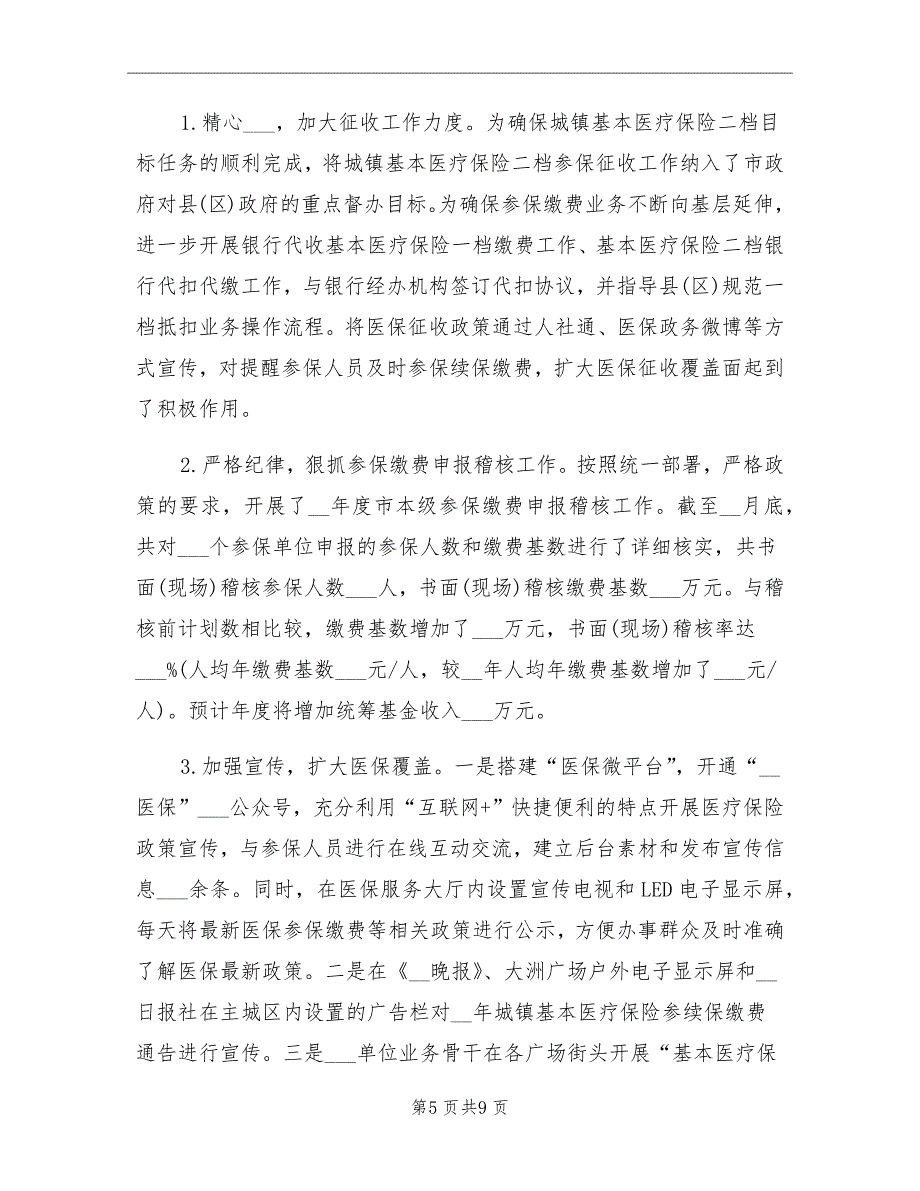 1.精心___，加大征收工作力度。为确保城镇基本医疗保险二档目标任务的顺利完成，将城镇基本医疗保险二档参保征收工作纳入了市政府对县(区)政府的重点督办目标。为确保参保缴费业务不断向基层延伸，进一步开展银行代收基本医疗保险一档缴费工作、基本医疗保险二档银行代扣代缴工作，与银行经办机构签订代扣协议，并指导县(区)规范一档抵扣业务操作流程。将医保征收政策通过人社通、医保政务微博等方式宣传，对提醒参保人员及时参保续保缴费，扩大医保征收覆盖面起到了积极作用。

2.严格纪律，狠抓参保缴费申报稽核工作。按照统一部署，严格政策的要求，开展了__年度市本级参保缴费申报稽核工作。截至__月底，共对___个参保单位申报的参保人数和缴费基数进行了详细核实，共书面(现场)稽核参保人数___人，书面(现场)稽核缴费基数___万元。与稽核前计划数相比较，缴费基数增加了___万元，书面(现场)稽核率达___%(人均年缴费基数___元/人，较__年人均年缴费基数增加了___元/人)。预计年度将增加统筹基金收入___万元。

3.加强宣传，扩大医保覆盖。一是搭建“医保微平台”，开通“__医保”___公众号，充分利用“互联网+”快捷便利的特点开展医疗保险政策宣传，与参保人员进行在线互动交流，建立后台素材和发布宣传信息___余条。同时，在医保服务大厅内设置宣传电视和LED电子显示屏，每天将最新医保参保缴费等相关政策进行公示，方便办事群众及时准确了解医保最新政策。二是在《__晚报》、大洲广场户外电子显示屏和__日报社在主城区内设置的广告栏对__年城镇基本医疗保险参续保缴费通告进行宣传。三是___单位业务骨干在各广场街头开展“基本医疗保

第5页共9页